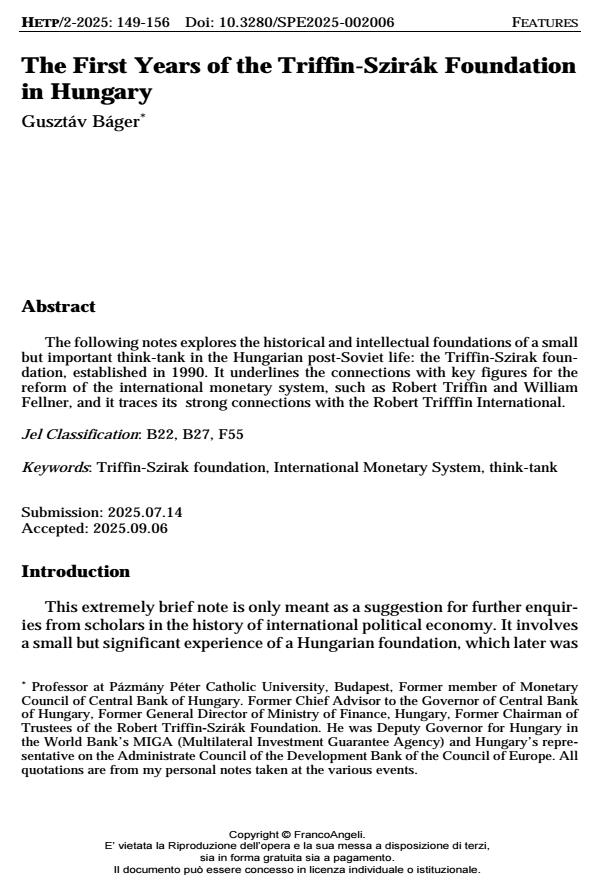 HETP/2-2025: 149-156 Doi: 10.3280/SPE2025-002006 FEATURES

The First Years of the Triffin-Szirák Foundation in Hungary

Gusztáv Báger*

Abstract

The following notes explores the historical and intellectual foundations of a small but important think-tank in the Hungarian post-Soviet life: the Triffin-Szirak foundation, established in 1990. It underlines the connections with key figures for the reform of the international monetary system, such as Robert Triffin and William Fellner, and it traces its strong connections with the Robert Trifffin International.

Jel Classification: B22, B27, F55

Keywords: Triffin-Szirak foundation, International Monetary System, think-tank

Submission: 2025.07.14
Accepted: 2025.09.06

Introduction

This extremely brief note is only meant as a suggestion for further enquiries from scholars in the history of international political economy. It involves a small but significant experience of a Hungarian foundation, which later was

* Professor at Pázmány Péter Catholic University, Budapest, Former member of Monetary Council of Central Bank of Hungary. Former Chief Advisor to the Governor of Central Bank of Hungary, Former General Director of Ministry of Finance, Hungary, Former Chairman of Trustees of the Robert Triffin-Szirák Foundation. He was Deputy Governor for Hungary in the World Bank's MIGA (Multilateral Investment Guarantee Agency) and Hungary's representative on the Administrate Council of the Development Bank of the Council of Europe. All quotations are from my personal notes taken at the various events.

Copyright © FrancoAngeli.
E' vietata la Riproduzione dell'opera e la sua messa a disposizione di terzi, sia in forma gratuita sia a pagamento.
Il documento può essere concesso in licenza individuale o istituzionale.